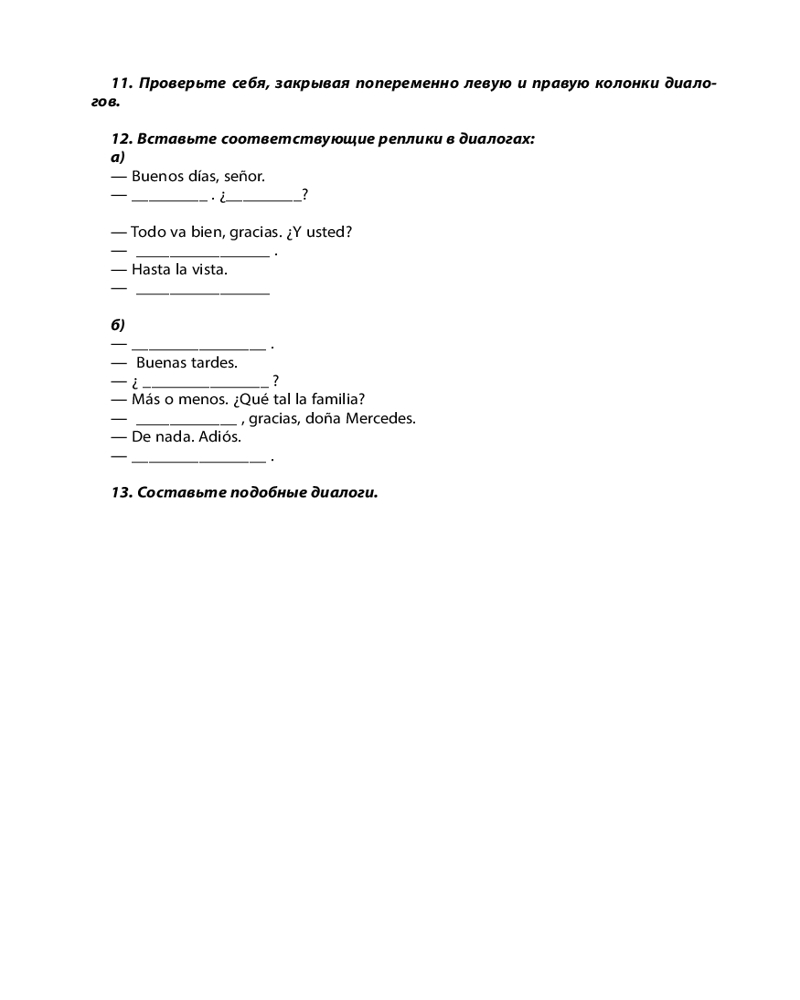 11. Проверьте себя, закрывая попеременно левую и правую колонки диалогов.

12. Вставьте соответствующие реплики в диалогах:
а)
— Buenos días, señor.
— __________ . ¿__________?

— Todo va bien, gracias. ¿Y usted?
— __________________ .
— Hasta la vista.
— __________________

б)
— __________________ .
— Buenas tardes.
— ¿ __________________ ?
— Más o menos. ¿Qué tal la familia?
— ______________ , gracias, doña Mercedes.
— De nada. Adiós.
— __________________ .

13. Составьте подобные диалоги.